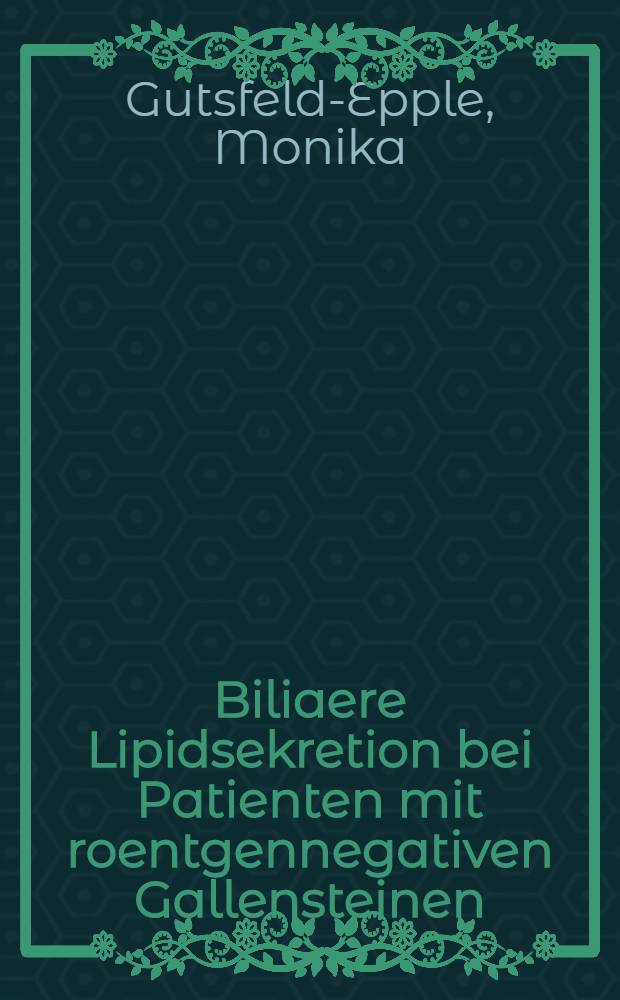 Gutsfeld-Epple, Monika

Biliaere Lipidsekretion bei Patienten mit roentgennegativen Gallensteinen